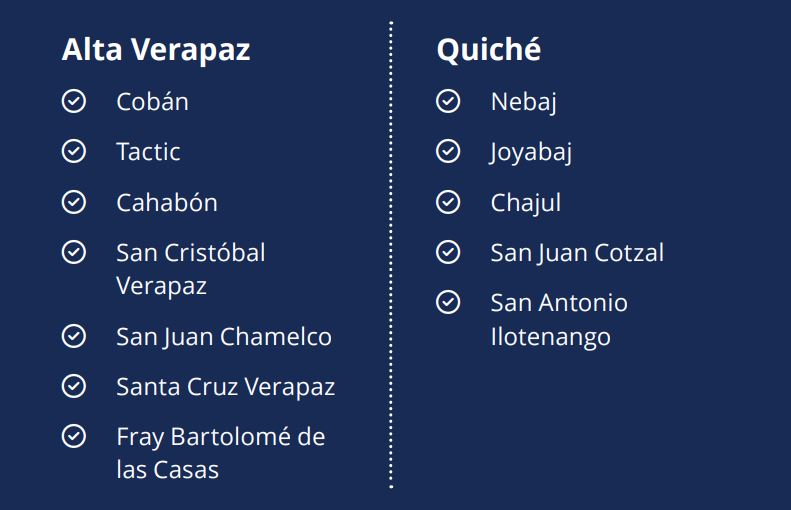 Alta Verapaz

Cobán

Tactic

Cahabón

San Cristóbal Verapaz

San Juan Chamelco

Santa Cruz Verapaz

Fray Bartolomé de las Casas

Quiché

Nebaj

Joyabaj

Chajul

San Juan Cotzal

San Antonio Ilotenango